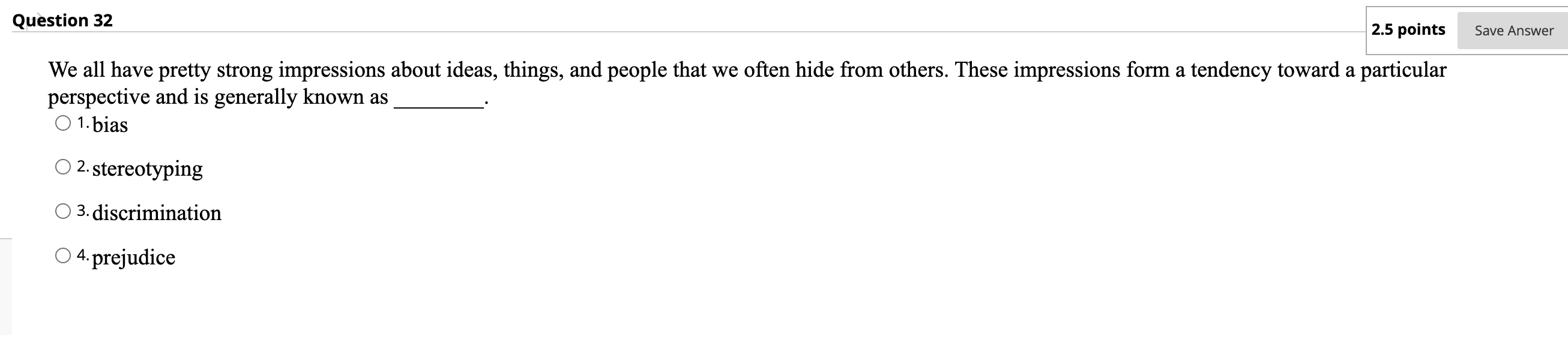 Question 32

2.5 points

Save Answer

We all have pretty strong impressions about ideas, things, and people that we often hide from others. These impressions form a tendency toward a particular perspective and is generally known as ________.

1. bias

2. stereotyping

3. discrimination

4. prejudice